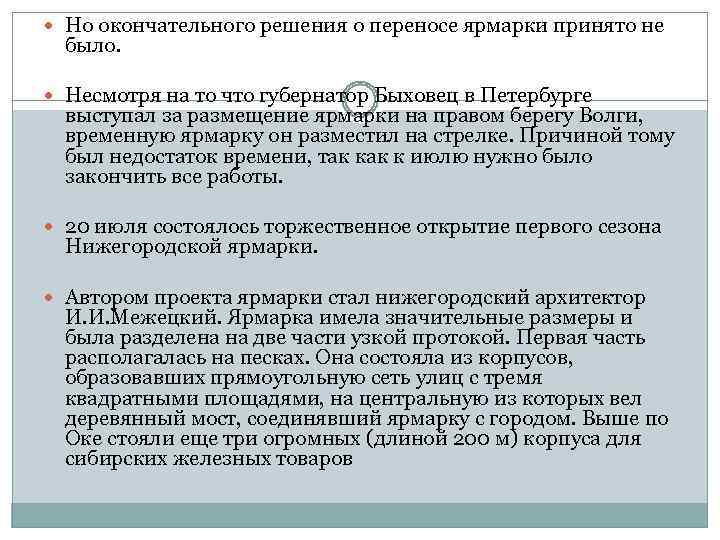 Но окончательного решения о переносе ярмарки принято не было.

Несмотря на то что губернатор Быховец в Петербурге выступал за размещение ярмарки на правом берегу Волги, временную ярмарку он разместил на стрелке. Причиной тому был недостаток времени, так как к июлю нужно было закончить все работы.

20 июля состоялось торжественное открытие первого сезона Нижегородской ярмарки.

Автором проекта ярмарки стал нижегородский архитектор И.И.Межецкий. Ярмарка имела значительные размеры и была разделена на две части узкой протокой. Первая часть располагалась на песках. Она состояла из корпусов, образовавших прямоугольную сеть улиц с тремя квадратными площадями, на центральную из которых вел деревянный мост, соединявший ярмарку с городом. Выше по Оке стояли еще три огромных (длиной 200 м) корпуса для сибирских железных товаров